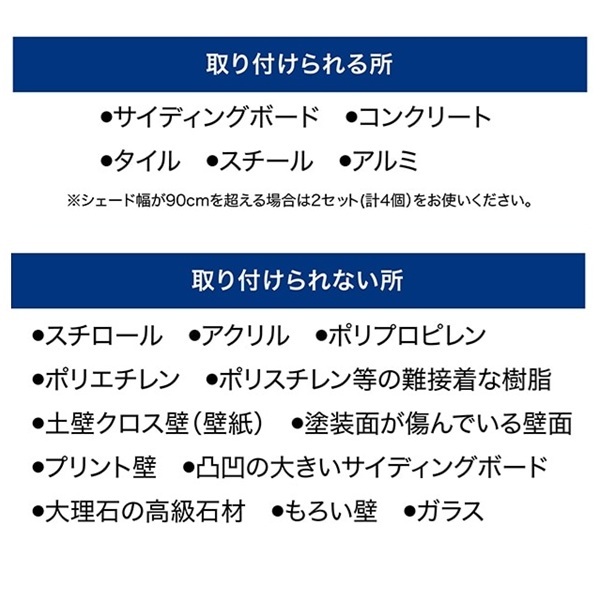 取り付けられる所

•サイディングボード •コンクリート
•タイル •スチール •アルミ

※シェード幅が90cmを超える場合は2セット(計4個)をお使いください。

取り付けられない所

•スチロール •アクリル •ポリプロピレン
•ポリエチレン •ポリスチレン等の難接着な樹脂
•土壁クロス壁(壁紙) •塗装面が傷んでいる壁面
•プリント壁 •凸凹の大きいサイディングボード
•大理石の高級石材 •もろい壁 •ガラス